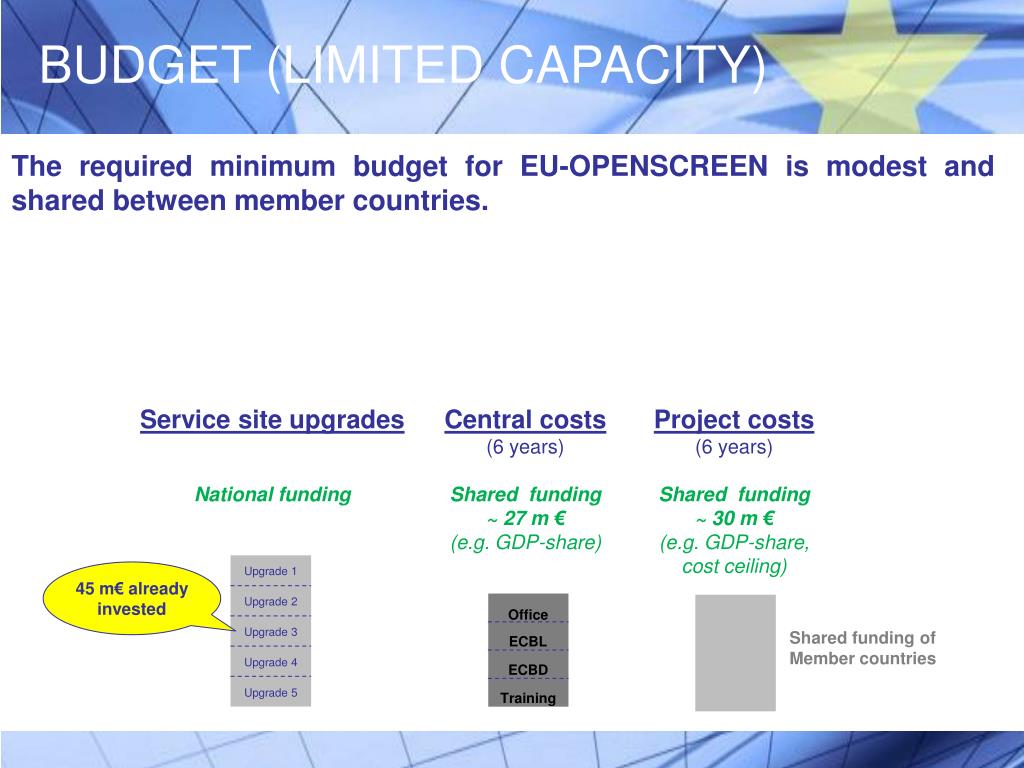 BUDGET (LIMITED CAPACITY)

The required minimum budget for EU-OPENSCREEN is modest and shared between member countries.

Service site upgrades

National funding

45 m€ already invested

Upgrade 1
Upgrade 2
Upgrade 3
Upgrade 4
Upgrade 5

Central costs
(6 years)

Shared funding
~ 27 m €
(e.g. GDP-share)

Office
ECBL
ECBD
Training

Project costs
(6 years)

Shared funding
~ 30 m €
(e.g. GDP-share, cost ceiling)

Shared funding of Member countries